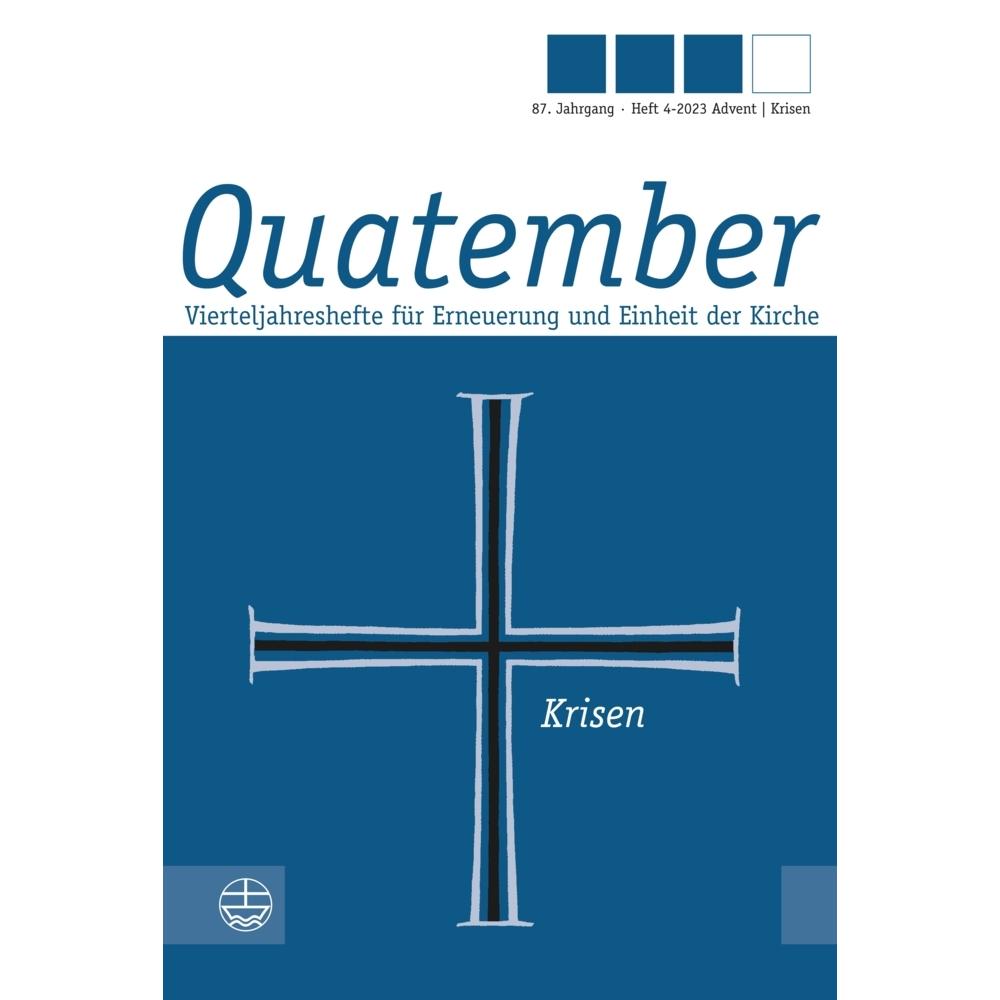 87. Jahrgang · Heft 4-2023 Advent | Krisen

Quatember

Vierteljahreshefte für Erneuerung und Einheit der Kirche

Krisen